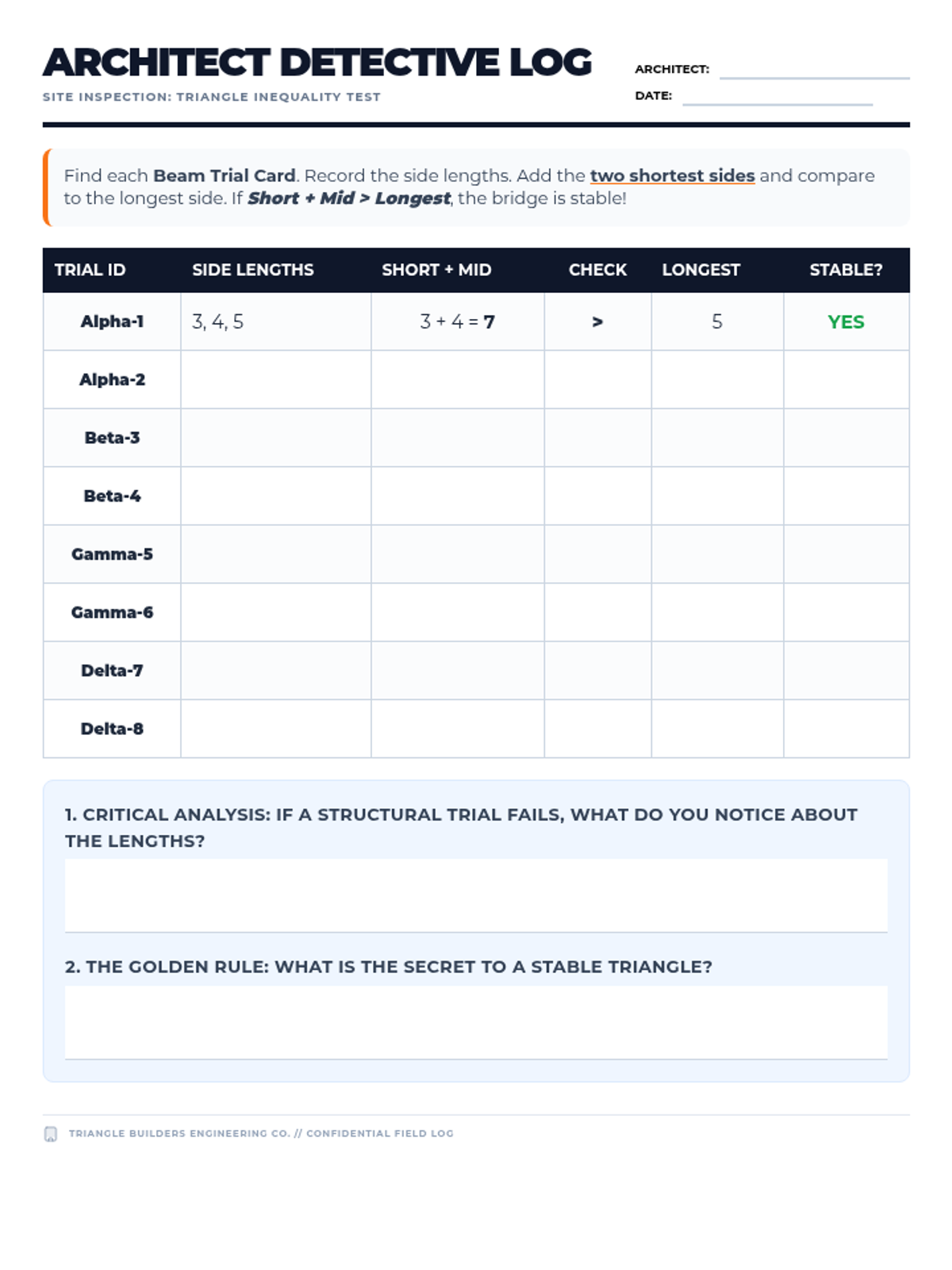 ARCHITECT DETECTIVE LOG
SITE INSPECTION: TRIANGLE INEQUALITY TEST

ARCHITECT:
DATE:

Find each Beam Trial Card. Record the side lengths. Add the two shortest sides and compare to the longest side. If Short + Mid > Longest, the bridge is stable!

| TRIAL ID | SIDE LENGTHS | SHORT + MID | CHECK | LONGEST | STABLE? |
|---|---|---|---|---|---|
| Alpha-1 | 3, 4, 5 | 3 + 4 = 7 | > | 5 | YES |
| Alpha-2 | | | | | |
| Beta-3 | | | | | |
| Beta-4 | | | | | |
| Gamma-5 | | | | | |
| Gamma-6 | | | | | |
| Delta-7 | | | | | |
| Delta-8 | | | | | |

1. CRITICAL ANALYSIS: IF A STRUCTURAL TRIAL FAILS, WHAT DO YOU NOTICE ABOUT THE LENGTHS?

2. THE GOLDEN RULE: WHAT IS THE SECRET TO A STABLE TRIANGLE?

TRIANGLE BUILDERS ENGINEERING CO. // CONFIDENTIAL FIELD LOG